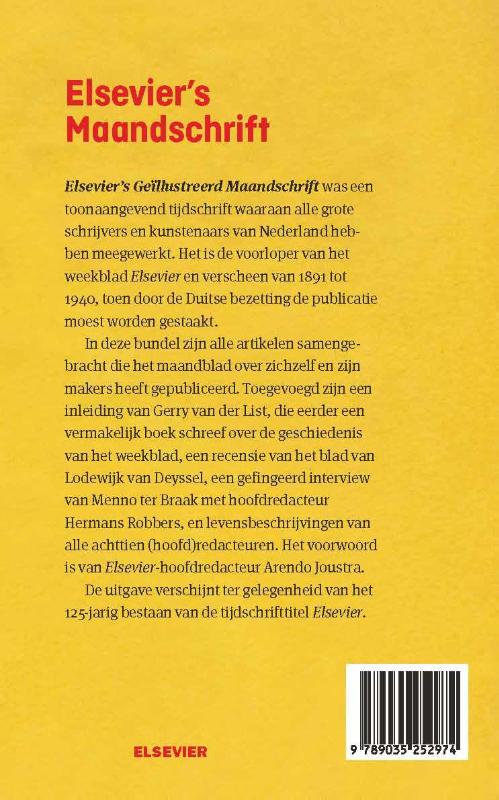 Elsevier's Maandschrift

Elsevier's Geïllustreerd Maandschrift was een toonaangevend tijdschrift waaraan alle grote schrijvers en kunstenaars van Nederland hebben meegewerkt. Het is de voorloper van het weekblad Elsevier en verscheen van 1891 tot 1940, toen door de Duitse bezetting de publicatie moest worden gestaakt.

In deze bundel zijn alle artikelen samengebracht die het maandblad over zichzelf en zijn makers heeft gepubliceerd. Toegevoegd zijn een inleiding van Gerry van der List, die eerder een vermakelijk boek schreef over de geschiedenis van het weekblad, een recensie van het blad van Lodewijk van Deyssel, een gefingeerd interview van Menno ter Braak met hoofdredacteur Hermans Robbers, en levensbeschrijvingen van alle achttien (hoofd)redacteuren. Het voorwoord is van Elsevier-hoofdredacteur Arendo Joustra.

De uitgave verschijnt ter gelegenheid van het 125-jarig bestaan van de tijdschrifttitel Elsevier.

ELSEVIER

9 789035 252974